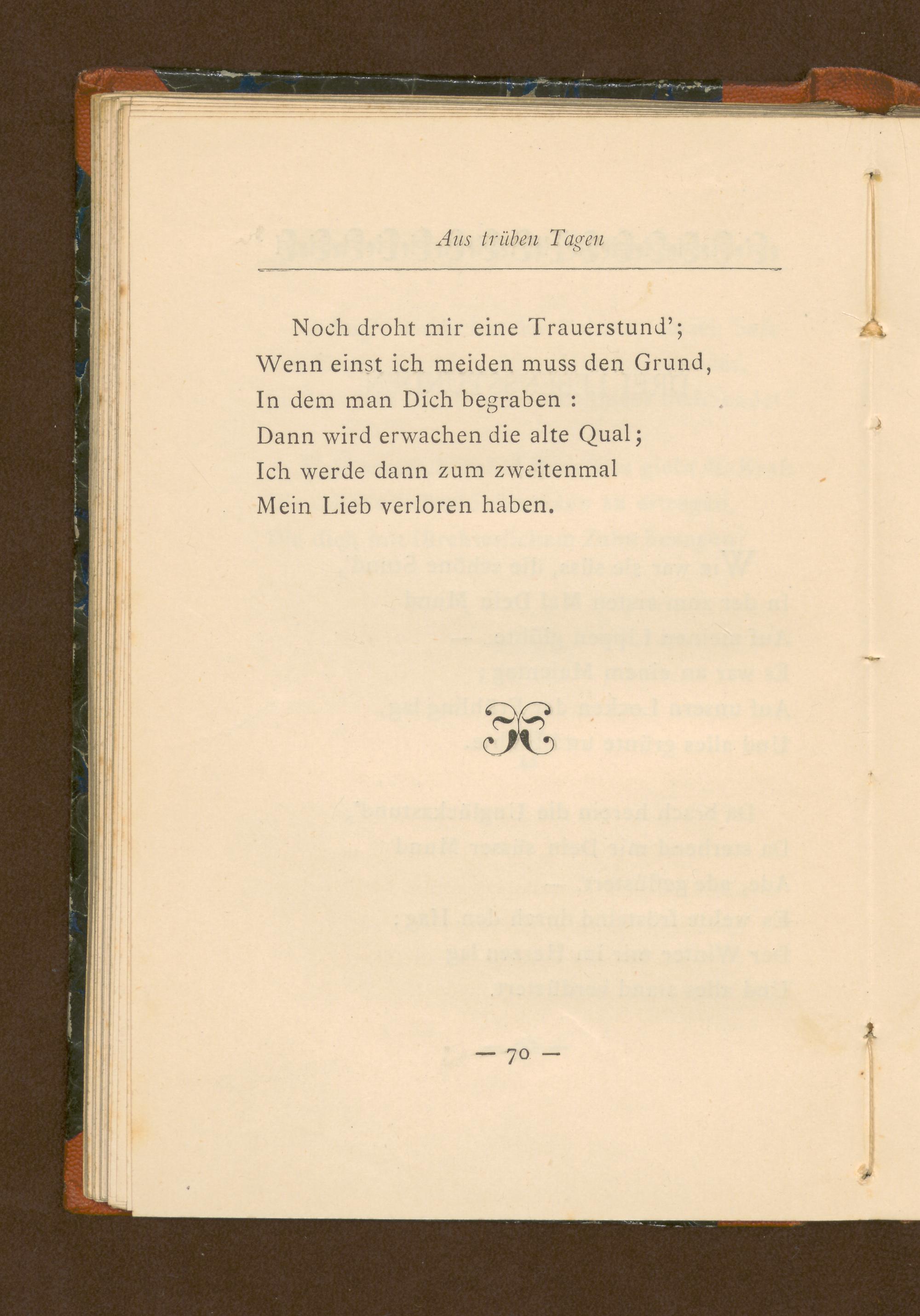 Aus trüben Tagen

Noch droht mir eine Trauerstund';
Wenn einst ich meiden muss den Grund,
In dem man Dich begraben :
Dann wird erwachen die alte Qual;
Ich werde dann zum zweitenmal
Mein Lieb verloren haben.

— 70 —